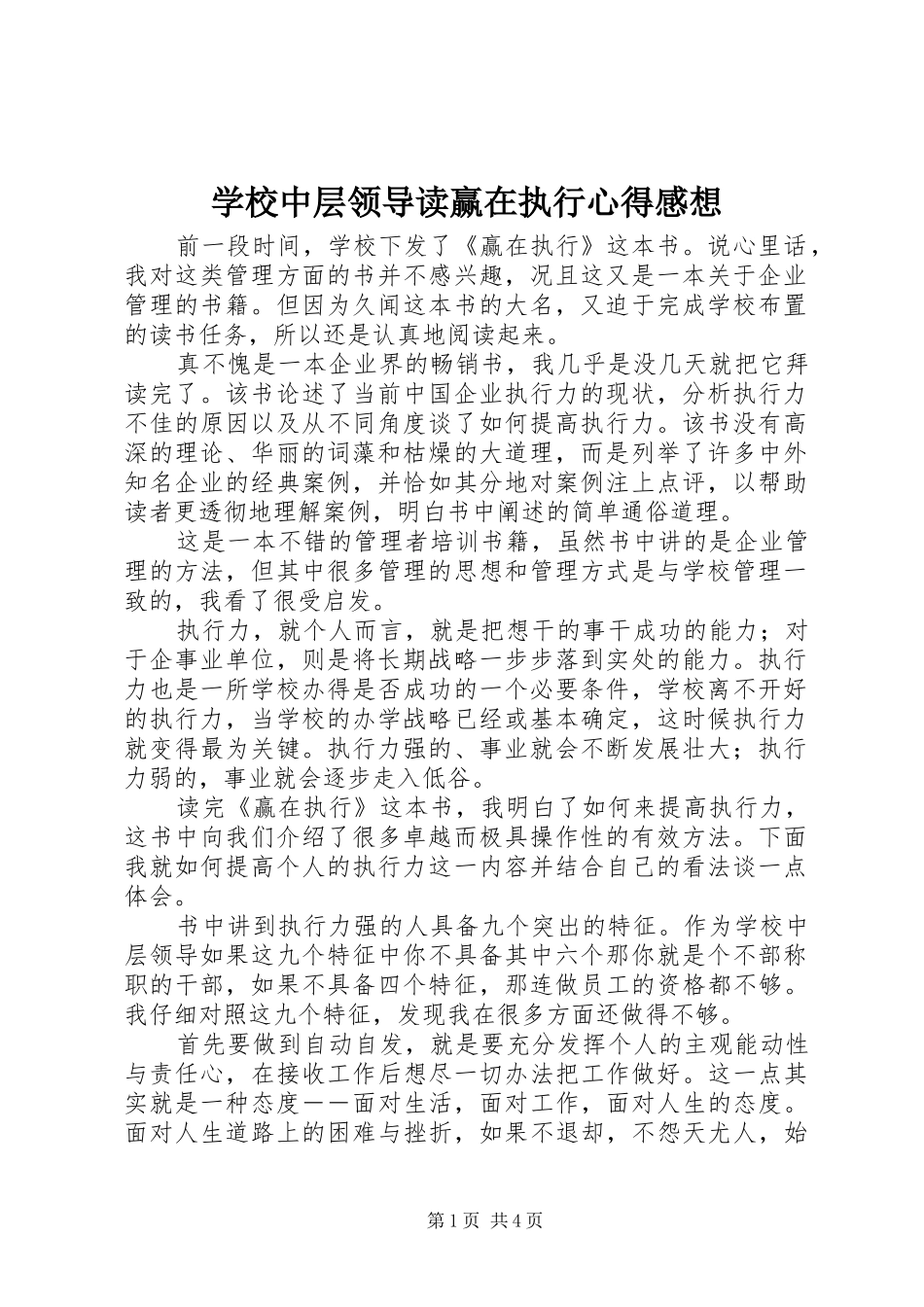 学校中层领导读赢在执行心得感想

前一段时间，学校下发了《赢在执行》这本书。说心里话，我对这类管理方面的书并不感兴趣，况且这又是一本关于企业管理的书籍。但因为久闻这本书的大名，又迫于完成学校布置的读书任务，所以还是认真地阅读起来。

真不愧是一本企业界的畅销书，我几乎是没几天就把它拜读完了。该书论述了当前中国企业执行力的现状，分析执行力不佳的原因以及从不同角度谈了如何提高执行力。该书没有高深的理论、华丽的词藻和枯燥的大道理，而是列举了许多中外知名企业的经典案例，并恰如其分地对案例注上点评，以帮助读者更透彻地理解案例，明白书中阐述的简单通俗道理。

这是一本不错的管理者培训书籍，虽然书中讲的是企业管理的方法，但其中很多管理的思想和管理方式是与学校管理一致的，我看了很受启发。

执行力，就个人而言，就是把想干的事干成功的能力；对于企事业单位，则是将长期战略一步步落到实处的能力。执行力也是一所学校办得是否成功的一个必要条件，学校离不开好的执行力，当学校的办学战略已经或基本确定，这时候执行力就变得最为关键。执行力强的、事业就会不断发展壮大；执行力弱的，事业就会逐步走入低谷。

读完《赢在执行》这本书，我明白了如何来提高执行力，这书中向我们介绍了很多卓越而极具操作性的有效方法。下面我就如何提高个人的执行力这一内容并结合自己的看法谈一点体会。

书中讲到执行力强的人具备九个突出的特征。作为学校中层领导如果这九个特征中你不具备其中六个那你就是个不部称职的干部，如果不具备四个特征，那连做员工的资格都不够。我仔细对照这九个特征，发现我在很多方面还做得不够。

首先要做到自动自发，就是要充分发挥个人的主观能动性与责任心，在接收工作后想尽一切办法把工作做好。这一点其实就是一种态度——面对生活，面对工作，面对人生的态度。面对人生道路上的困难与挫折，如果不退却，不怨天尤人，始

第1页 共4页